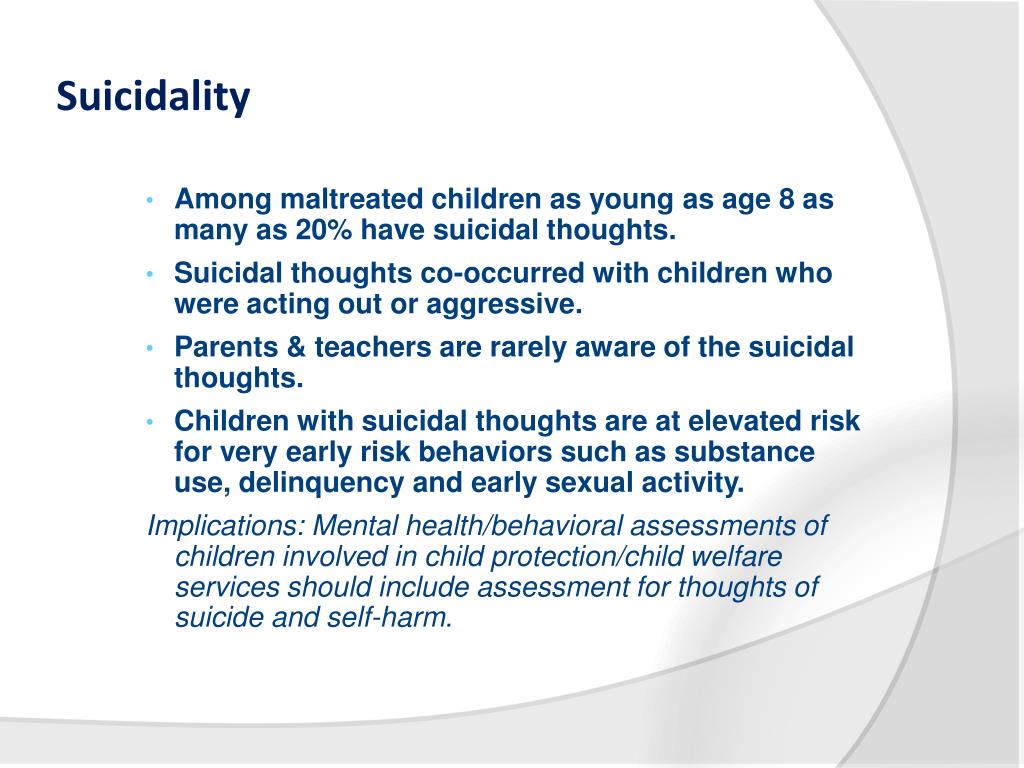 Suicidality

• Among maltreated children as young as age 8 as many as 20% have suicidal thoughts.
• Suicidal thoughts co-occurred with children who were acting out or aggressive.
• Parents & teachers are rarely aware of the suicidal thoughts.
• Children with suicidal thoughts are at elevated risk for very early risk behaviors such as substance use, delinquency and early sexual activity.

Implications: Mental health/behavioral assessments of children involved in child protection/child welfare services should include assessment for thoughts of suicide and self-harm.